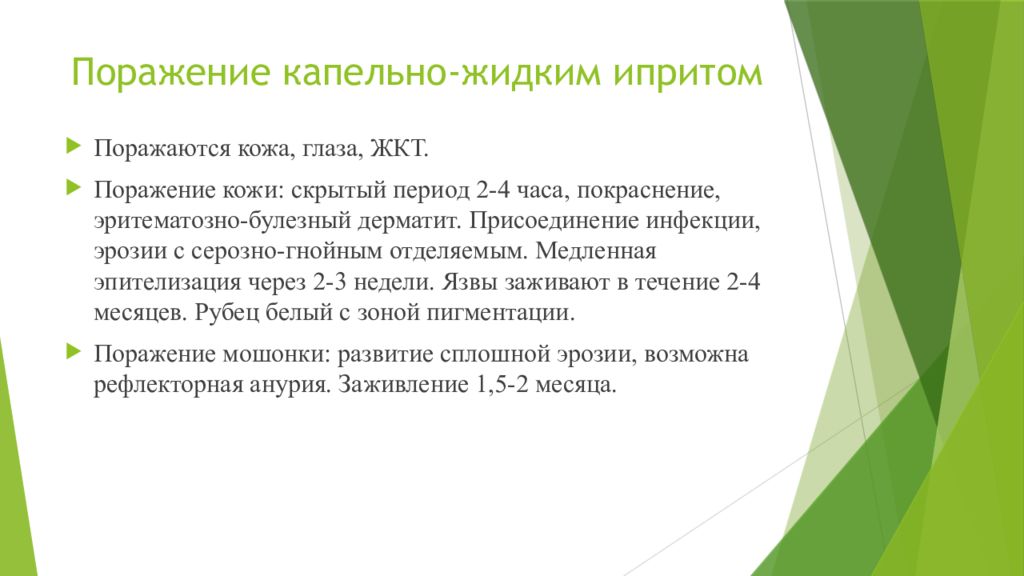 Поражение капельно-жидким ипритом

Поражаются кожа, глаза, ЖКТ.

Поражение кожи: скрытый период 2-4 часа, покраснение, эритематозно-булезный дерматит. Присоединение инфекции, эрозии с серозно-гнойным отделяемым. Медленная эпителизация через 2-3 недели. Язвы заживают в течение 2-4 месяцев. Рубец белый с зоной пигментации.

Поражение мошонки: развитие сплошной эрозии, возможна рефлекторная анурия. Заживление 1,5-2 месяца.